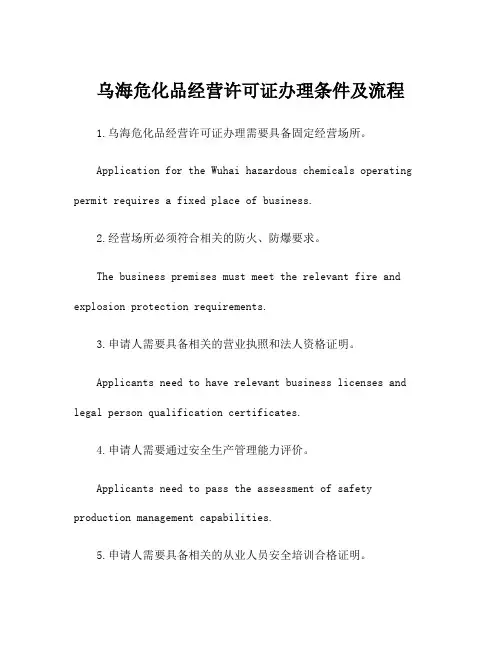 乌海危化品经营许可证办理条件及流程

1.乌海危化品经营许可证办理需要具备固定经营场所。

Application for the Wuhai hazardous chemicals operating permit requires a fixed place of business.

2.经营场所必须符合相关的防火、防爆要求。

The business premises must meet the relevant fire and explosion protection requirements.

3.申请人需要具备相关的营业执照和法人资格证明。

Applicants need to have relevant business licenses and legal person qualification certificates.

4.申请人需要通过安全生产管理能力评价。

Applicants need to pass the assessment of safety production management capabilities.

5.申请人需要具备相关的从业人员安全培训合格证明。